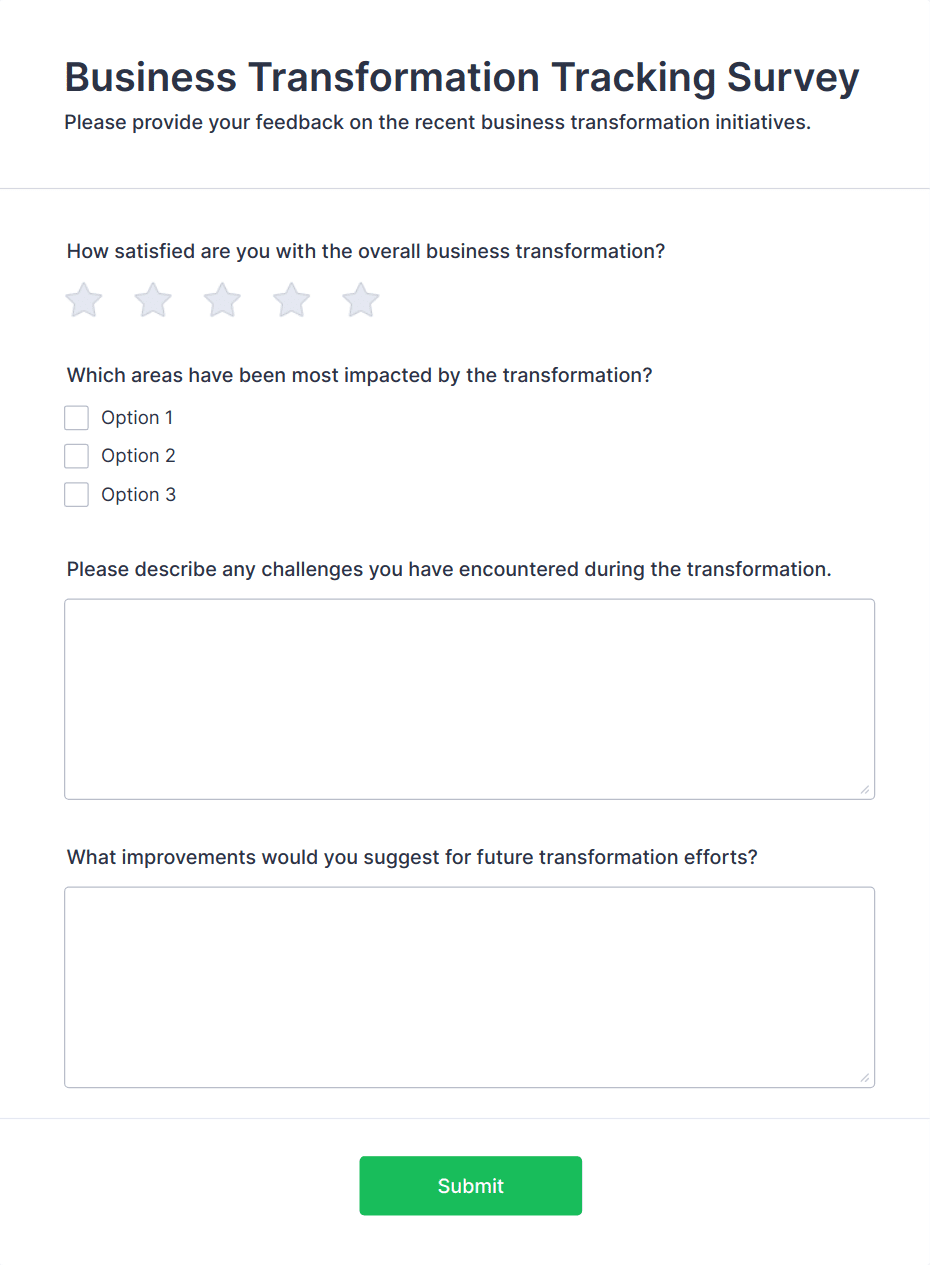 Business Transformation Tracking Survey
Please provide your feedback on the recent business transformation initiatives.

How satisfied are you with the overall business transformation?

Which areas have been most impacted by the transformation?
Option 1
Option 2
Option 3

Please describe any challenges you have encountered during the transformation.

What improvements would you suggest for future transformation efforts?

Submit